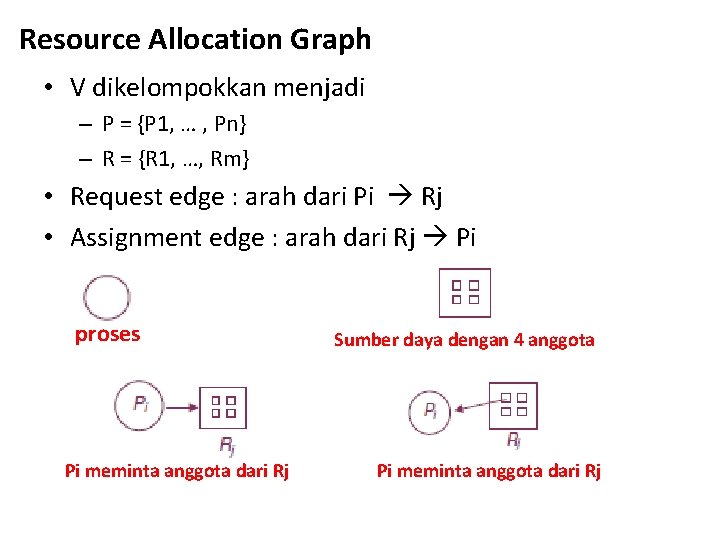 Resource Allocation Graph

• V dikelompokkan menjadi
– P = {P1, … , Pn}
– R = {R1, …, Rm}
• Request edge : arah dari Pi → Rj
• Assignment edge : arah dari Rj → Pi

proses

Sumber daya dengan 4 anggota

$P_i$

$R_j$

Pi meminta anggota dari Rj

$P_i$

$R_j$

Pi meminta anggota dari Rj